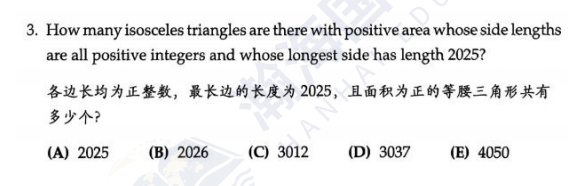 3. How many isosceles triangles are there with positive area whose side lengths are all positive integers and whose longest side has length 2025?

各边长均为正整数，最长边的长度为 2025，且面积为正的等腰三角形共有多少个？

(A) 2025 (B) 2026 (C) 3012 (D) 3037 (E) 4050